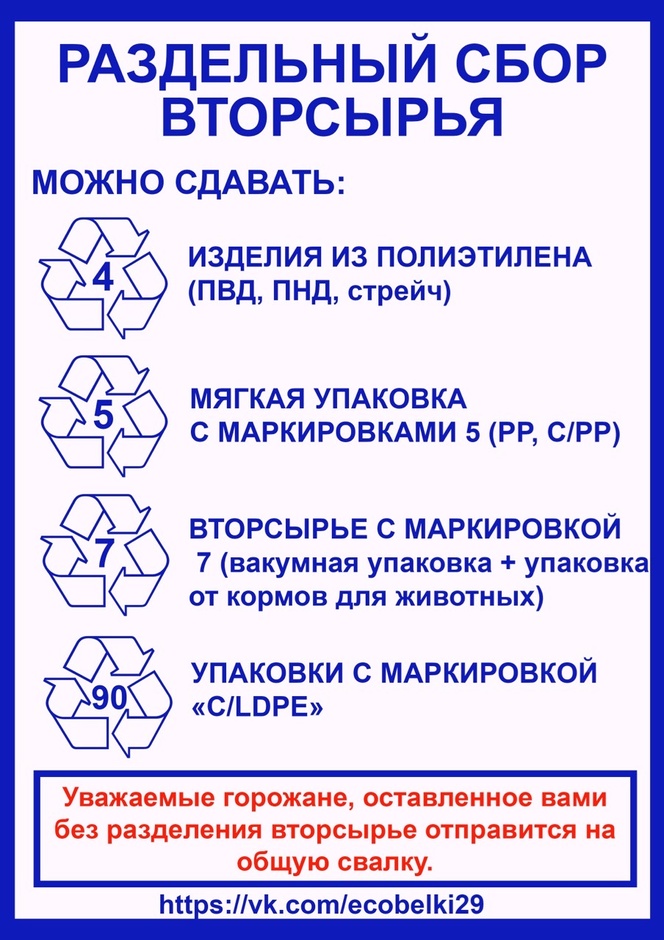 РАЗДЕЛЬНЫЙ СБОР ВТОРСЫРЬЯ

МОЖНО СДАВАТЬ:

4

ИЗДЕЛИЯ ИЗ ПОЛИЭТИЛЕНА (ПВД, ПНД, стрейч)

5

МЯГКАЯ УПАКОВКА С МАРКИРОВКАМИ 5 (PP, C/PP)

7

ВТОРСЫРЬЕ С МАРКИРОВКОЙ 7 (вакумная упаковка + упаковка от кормов для животных)

90

УПАКОВКИ С МАРКИРОВКОЙ «C/LDPE»

Уважаемые горожане, оставленное вами без разделения вторсырье отправится на общую свалку.

https://vk.com/ecobelki29